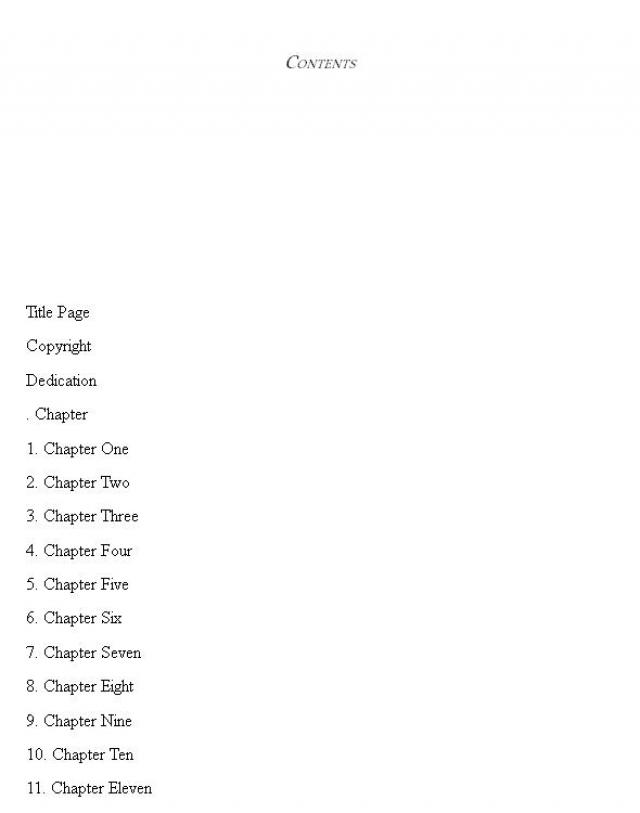 CONTENTS

Title Page

Copyright

Dedication

. Chapter

1. Chapter One

2. Chapter Two

3. Chapter Three

4. Chapter Four

5. Chapter Five

6. Chapter Six

7. Chapter Seven

8. Chapter Eight

9. Chapter Nine

10. Chapter Ten

11. Chapter Eleven